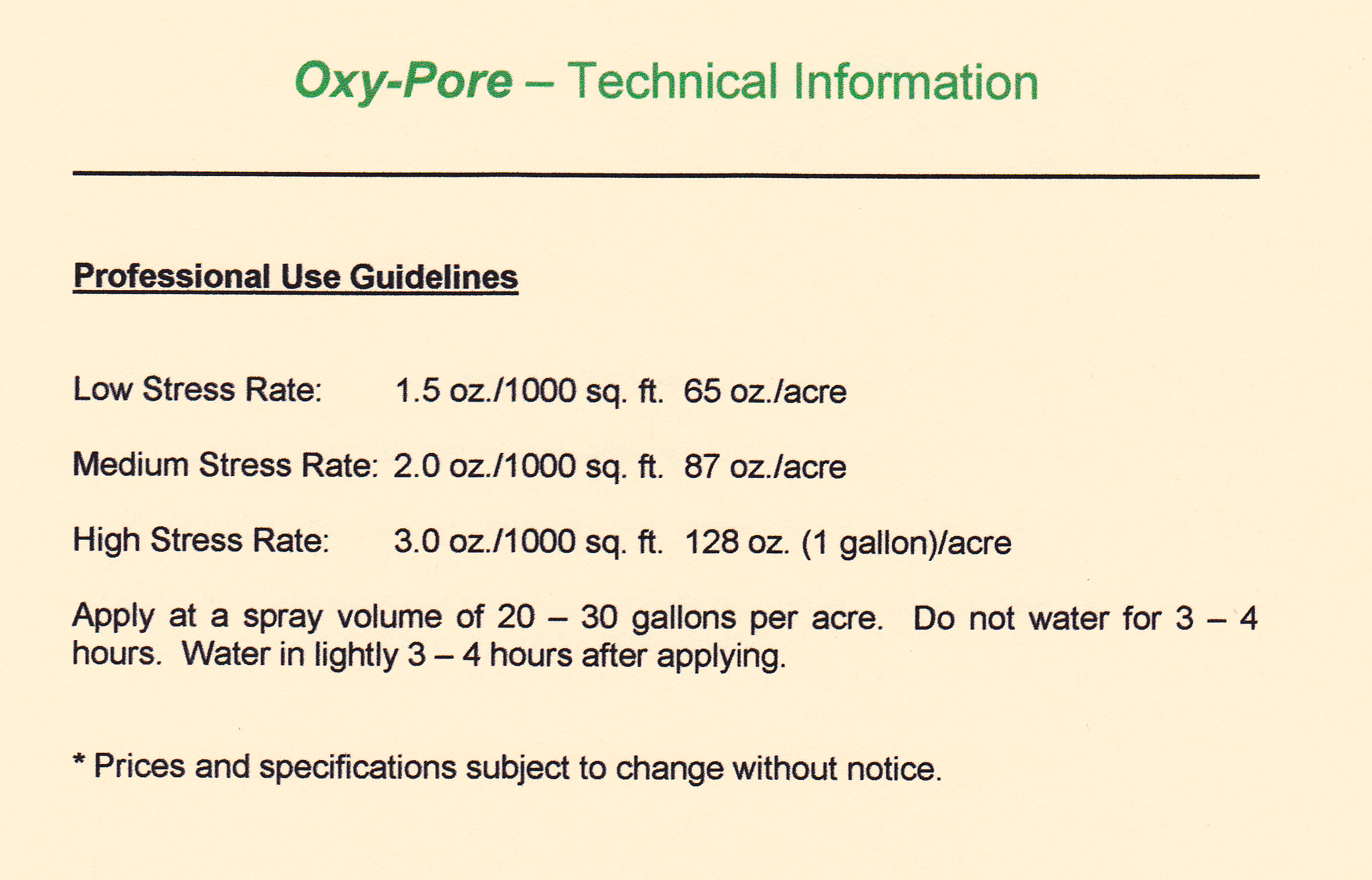 Oxy-Pore – Technical Information

Professional Use Guidelines

Low Stress Rate: 1.5 oz./1000 sq. ft. 65 oz./acre

Medium Stress Rate: 2.0 oz./1000 sq. ft. 87 oz./acre

High Stress Rate: 3.0 oz./1000 sq. ft. 128 oz. (1 gallon)/acre

Apply at a spray volume of 20 – 30 gallons per acre. Do not water for 3 – 4 hours. Water in lightly 3 – 4 hours after applying.

* Prices and specifications subject to change without notice.